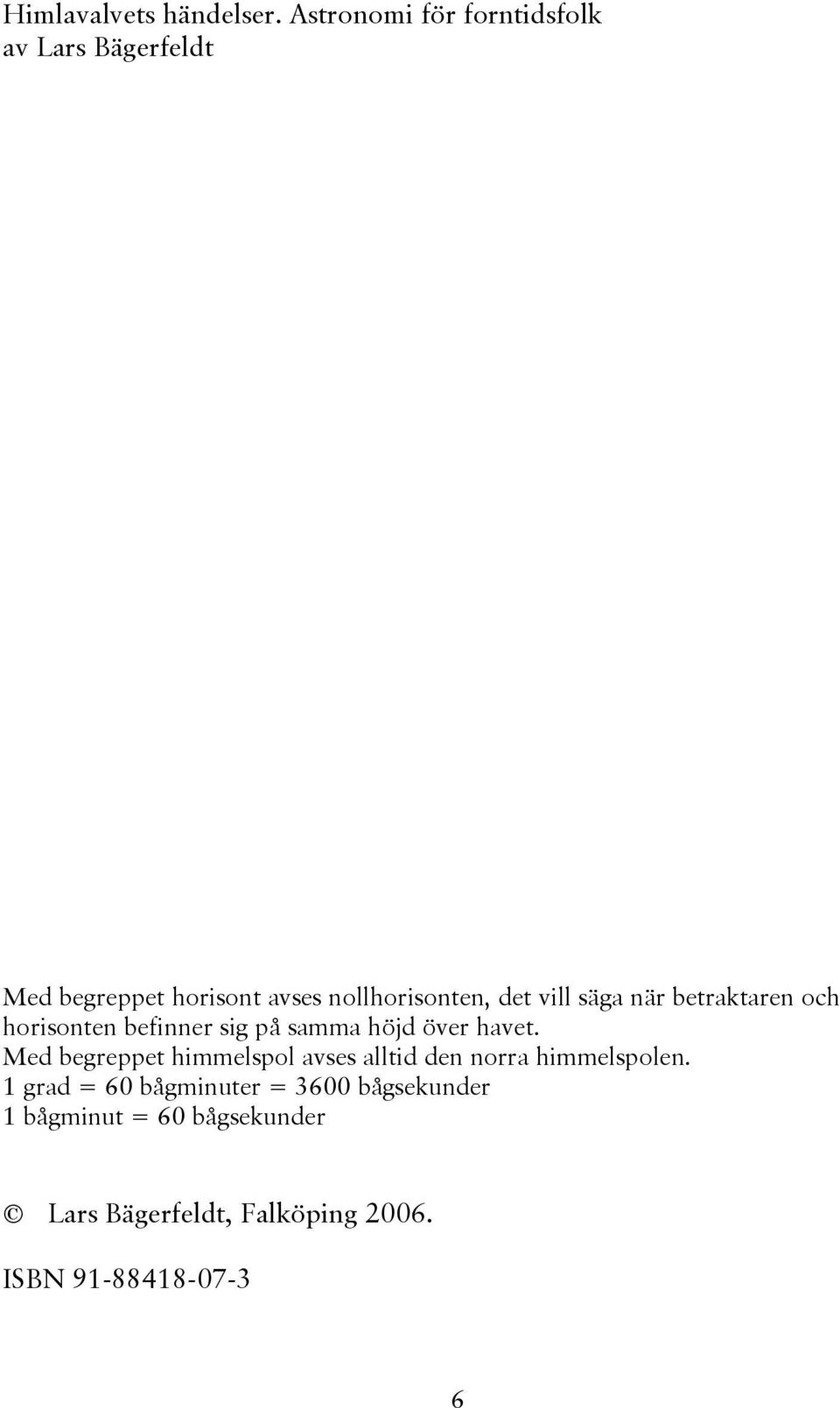 Himlavalvets händelser. Astronomi för forntidsfolk
av Lars Bägerfeldt

Med begreppet horisont avses nollhorisonten, det vill säga när betraktaren och horisonten befinner sig på samma höjd över havet.
Med begreppet himmelspol avses alltid den norra himmelspolen.
1 grad = 60 bågminuter = 3600 bågsekunder
1 bågminut = 60 bågsekunder

© Lars Bägerfeldt, Falköping 2006.

ISBN 91-88418-07-3

6